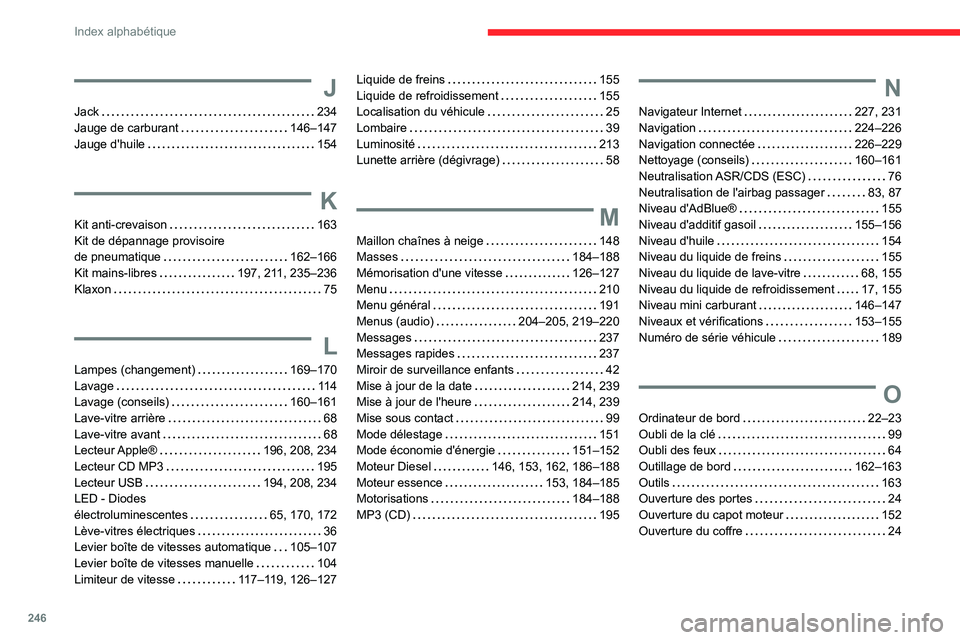 Index alphabétique

J

Jack 234
Jauge de carburant 146–147
Jauge d'huile 154

K

Kit anti-crevaison 163
Kit de dépannage provisoire de pneumatique 162–166
Kit mains-libres 197, 211, 235–236
Klaxon 75

L

Lampes (changement) 169–170
Lavage 114
Lavage (conseils) 160–161
Lave-vitre arrière 68
Lave-vitre avant 68
Lecteur Apple® 196, 208, 234
Lecteur CD MP3 195
Lecteur USB 194, 208, 234
LED - Diodes électroluminescentes 65, 170, 172
Lève-vitres électriques 36
Levier boîte de vitesses automatique 105–107
Levier boîte de vitesses manuelle 104
Limiteur de vitesse 117–119, 126–127

Liquide de freins 155
Liquide de refroidissement 155
Localisation du véhicule 25
Lombaire 39
Luminosité 213
Lunette arrière (dégivrage) 58

M

Maillon chaînes à neige 148
Masses 184–188
Mémorisation d'une vitesse 126–127
Menu 210
Menu général 191
Menus (audio) 204–205, 219–220
Messages 237
Messages rapides 237
Miroir de surveillance enfants 42
Mise à jour de la date 214, 239
Mise à jour de l'heure 214, 239
Mise sous contact 99
Mode délestage 151
Mode économie d'énergie 151–152
Moteur Diesel 146, 153, 162, 186–188
Moteur essence 153, 184–185
Motorisations 184–188
MP3 (CD) 195

N

Navigateur Internet 227, 231
Navigation 224–226
Navigation connectée 226–229
Nettoyage (conseils) 160–161
Neutralisation ASR/CDS (ESC) 76
Neutralisation de l'airbag passager 83, 87
Niveau d'AdBlue® 155
Niveau d'additif gasoil 155–156
Niveau d'huile 154
Niveau du liquide de freins 155
Niveau du liquide de lave-vitre 68, 155
Niveau du liquide de refroidissement 17, 155
Niveau mini carburant 146–147
Niveaux et vérifications 153–155
Numéro de série véhicule 189

O

Ordinateur de bord 22–23
Oubli de la clé 99
Oubli des feux 64
Outillage de bord 162–163
Outils 163
Ouverture des portes 24
Ouverture du capot moteur 152
Ouverture du coffre 24

246

carmanualsonline.info